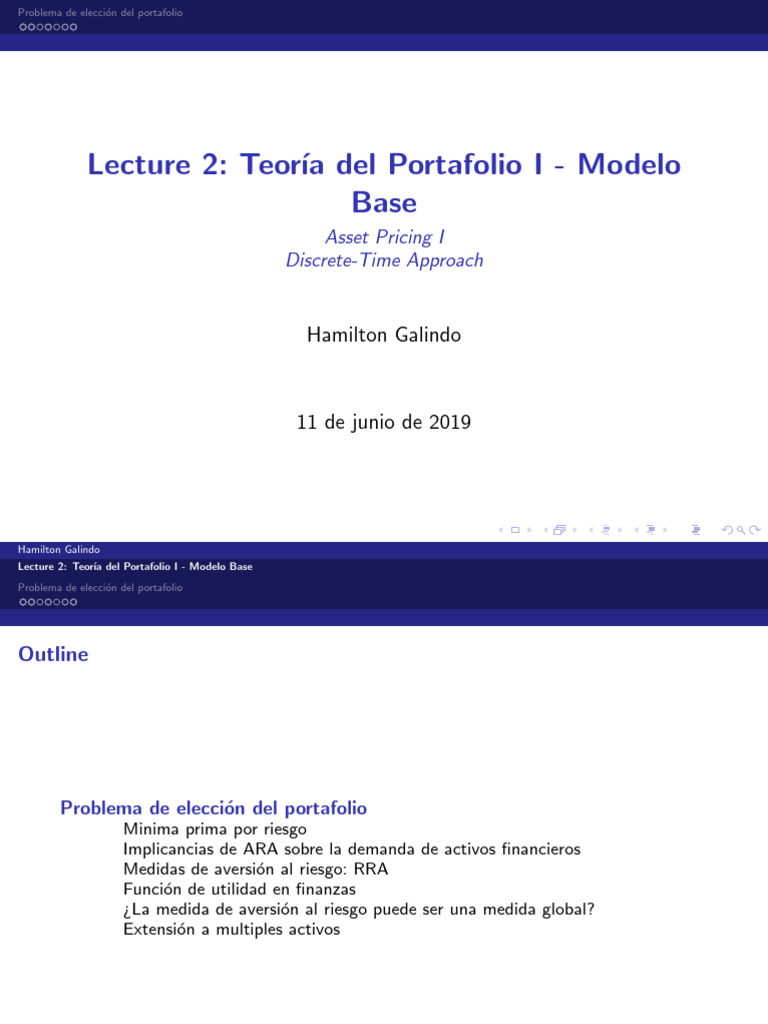 Problema de elección del portafolio

Lecture 2: Teoría del Portafolio I - Modelo Base

Asset Pricing I
Discrete-Time Approach

Hamilton Galindo

11 de junio de 2019

Hamilton Galindo
Lecture 2: Teoría del Portafolio I - Modelo Base

Problema de elección del portafolio

Outline

Problema de elección del portafolio
Minima prima por riesgo
Implicancias de ARA sobre la demanda de activos financieros
Medidas de aversión al riesgo: RRA
Función de utilidad en finanzas
¿La medida de aversión al riesgo puede ser una medida global?
Extensión a multiples activos